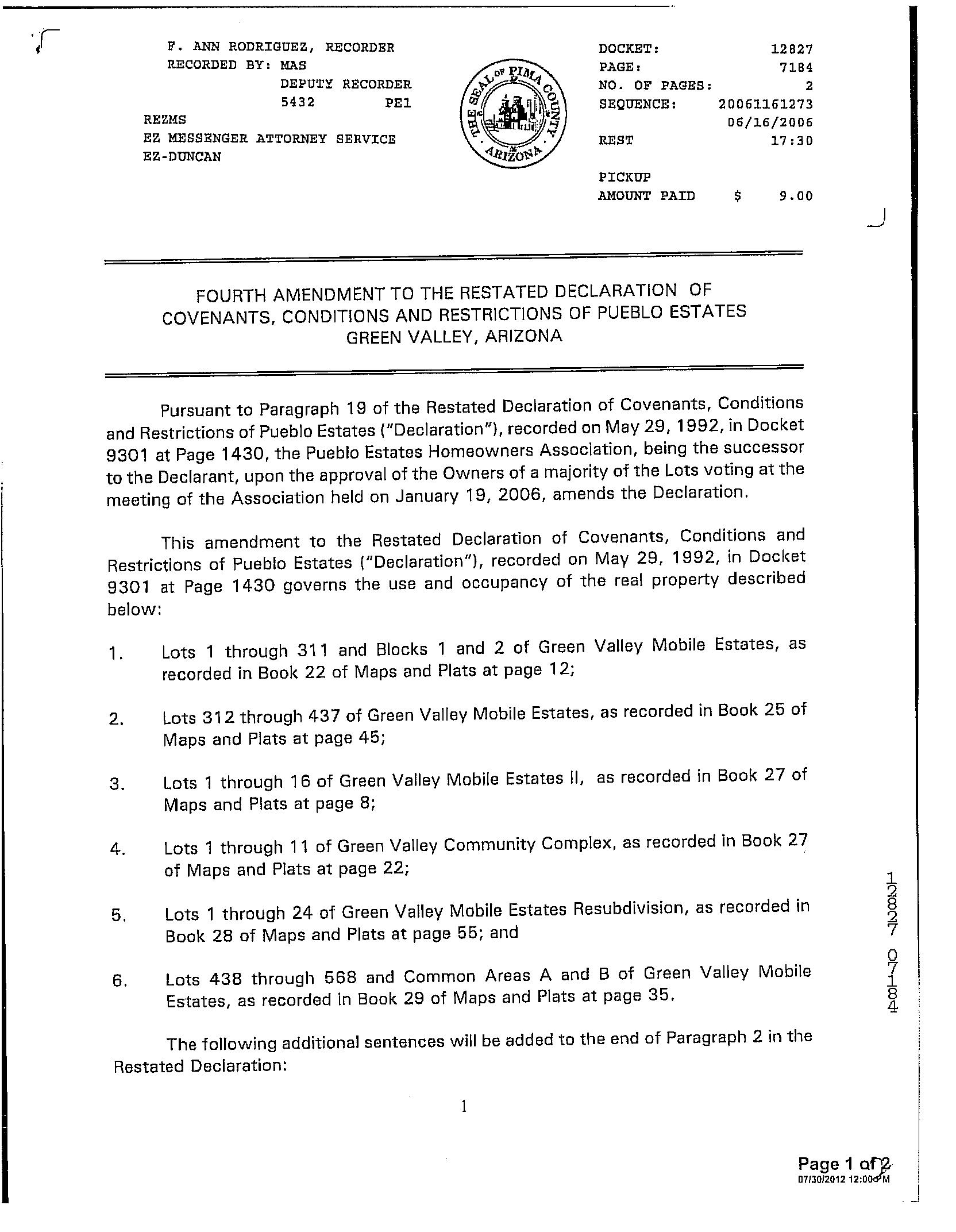 F. ANN RODRIGUEZ, RECORDER
RECORDED BY: MAS
DEPUTY RECORDER
5432 PE1
REZMS
EZ MESSENGER ATTORNEY SERVICE
EZ-DUNCAN

THE SEAL OF PIMA COUNTY ARIZONA

DOCKET: 12827
PAGE: 7184
NO. OF PAGES: 2
SEQUENCE: 20061161273
06/16/2006
REST 17:30

PICKUP
AMOUNT PAID $ 9.00

FOURTH AMENDMENT TO THE RESTATED DECLARATION OF COVENANTS, CONDITIONS AND RESTRICTIONS OF PUEBLO ESTATES GREEN VALLEY, ARIZONA

Pursuant to Paragraph 19 of the Restated Declaration of Covenants, Conditions and Restrictions of Pueblo Estates ("Declaration"), recorded on May 29, 1992, in Docket 9301 at Page 1430, the Pueblo Estates Homeowners Association, being the successor to the Declarant, upon the approval of the Owners of a majority of the Lots voting at the meeting of the Association held on January 19, 2006, amends the Declaration.

This amendment to the Restated Declaration of Covenants, Conditions and Restrictions of Pueblo Estates ("Declaration"), recorded on May 29, 1992, in Docket 9301 at Page 1430 governs the use and occupancy of the real property described below:

1. Lots 1 through 311 and Blocks 1 and 2 of Green Valley Mobile Estates, as recorded in Book 22 of Maps and Plats at page 12;

2. Lots 312 through 437 of Green Valley Mobile Estates, as recorded in Book 25 of Maps and Plats at page 45;

3. Lots 1 through 16 of Green Valley Mobile Estates II, as recorded in Book 27 of Maps and Plats at page 8;

4. Lots 1 through 11 of Green Valley Community Complex, as recorded in Book 27 of Maps and Plats at page 22;

5. Lots 1 through 24 of Green Valley Mobile Estates Resubdivision, as recorded in Book 28 of Maps and Plats at page 55; and

6. Lots 438 through 568 and Common Areas A and B of Green Valley Mobile Estates, as recorded in Book 29 of Maps and Plats at page 35.

The following additional sentences will be added to the end of Paragraph 2 in the Restated Declaration:

1

12827 07184

Page 1 of 2
07/30/2012 12:00 PM